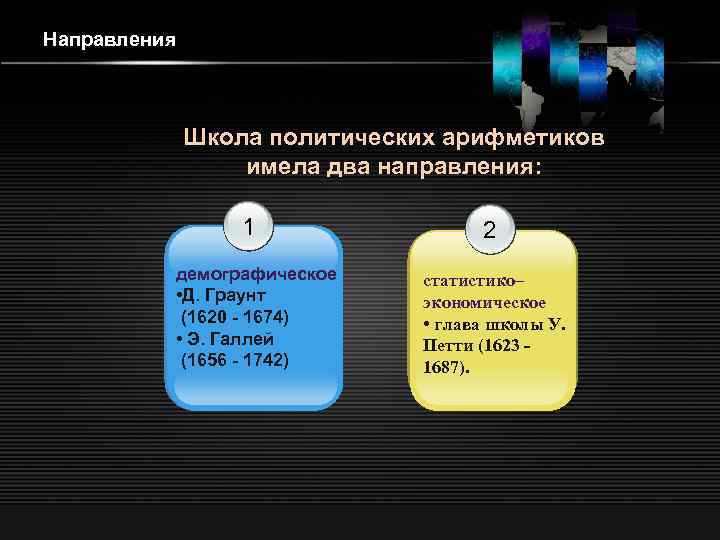 Направления

Школа политических арифметиков имела два направления:

1

демографическое
•Д. Граунт
(1620 - 1674)
• Э. Галлей
(1656 - 1742)

2

статистико–экономическое
• глава школы У. Петти (1623 - 1687).